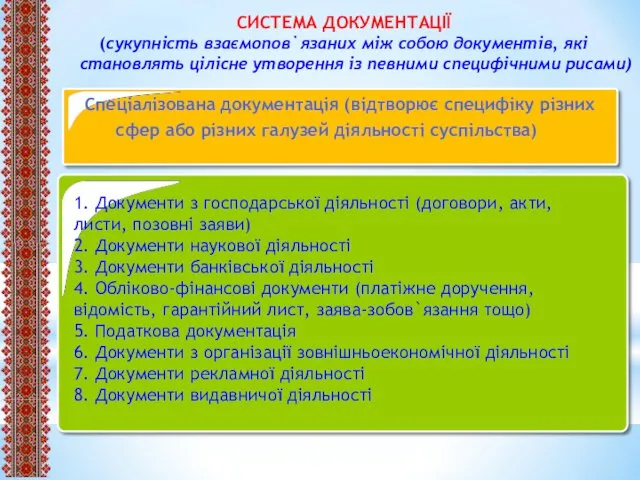 СИСТЕМА ДОКУМЕНТАЦІЇ
(сукупність взаємопов`язаних між собою документів, які становлять цілісне утворення із певними специфічними рисами)

Спеціалізована документація (відтворює специфіку різних сфер або різних галузей діяльності суспільства)

1. Документи з господарської діяльності (договори, акти, листи, позовні заяви)
2. Документи наукової діяльності
3. Документи банківської діяльності
4. Обліково-фінансові документи (платіжне доручення, відомість, гарантійний лист, заява-зобов`язання тощо)
5. Податкова документація
6. Документи з організації зовнішньоекономічної діяльності
7. Документи рекламної діяльності
8. Документи видавничої діяльності